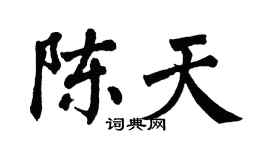 陈天

词典网